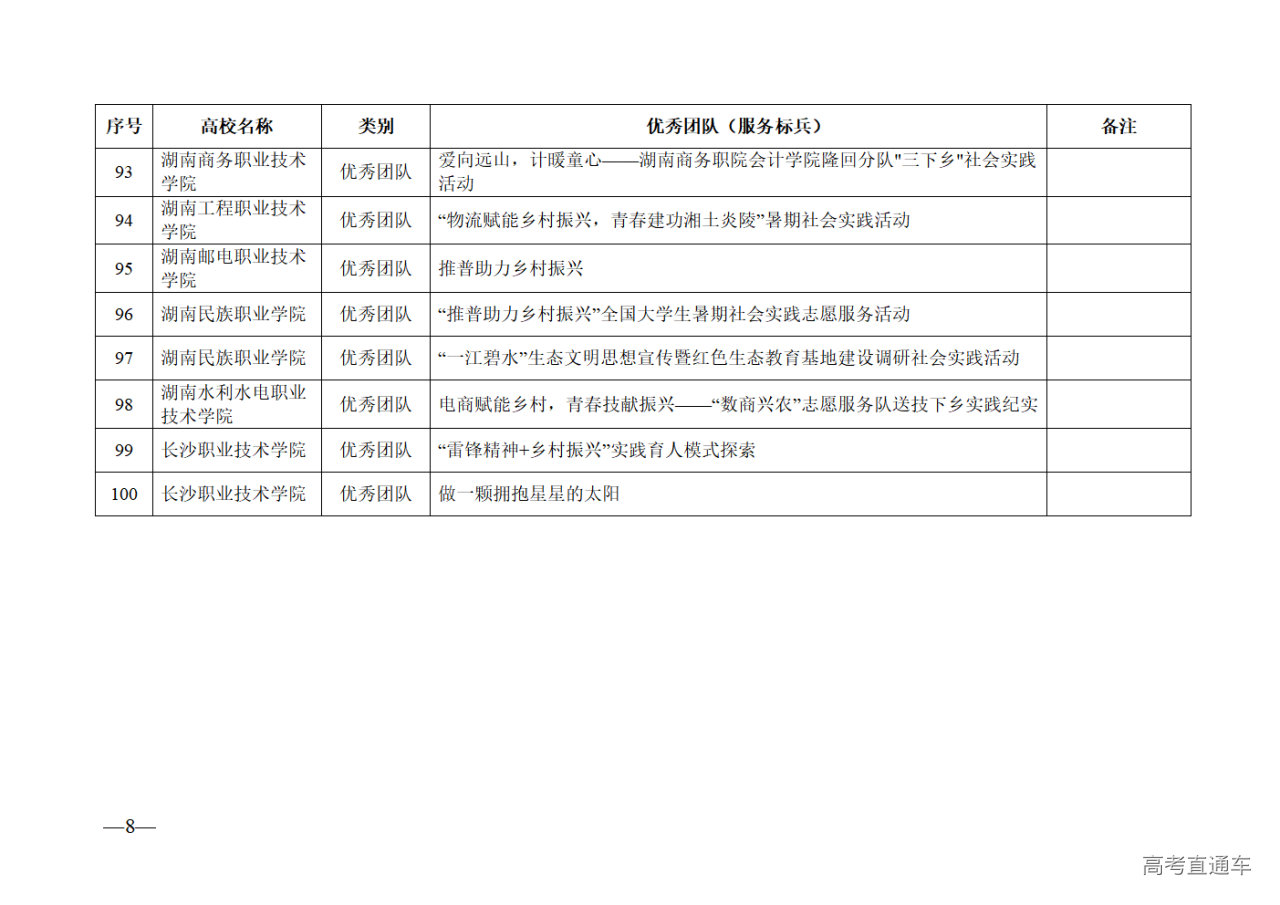 | 序号 | 高校名称 | 类别 | 优秀团队（服务标兵） | 备注 |
|---|---|---|---|---|
| 93 | 湖南商务职业技术学院 | 优秀团队 | 爱向远山，计暖童心——湖南商务职院会计学院隆回分队“三下乡”社会实践活动 |  |
| 94 | 湖南工程职业技术学院 | 优秀团队 | “物流赋能乡村振兴，青春建功湘土炎陵”暑期社会实践活动 |  |
| 95 | 湖南邮电职业技术学院 | 优秀团队 | 推普助力乡村振兴 |  |
| 96 | 湖南民族职业学院 | 优秀团队 | “推普助力乡村振兴”全国大学生暑期社会实践志愿服务活动 |  |
| 97 | 湖南民族职业学院 | 优秀团队 | “一江碧水”生态文明思想宣传暨红色生态教育基地建设调研社会实践活动 |  |
| 98 | 湖南水利水电职业技术学院 | 优秀团队 | 电商赋能乡村，青春技献振兴——“数商兴农”志愿服务队送技下乡实践纪实 |  |
| 99 | 长沙职业技术学院 | 优秀团队 | “雷锋精神+乡村振兴”实践育人模式探索 |  |
| 100 | 长沙职业技术学院 | 优秀团队 | 做一颗拥抱星星的太阳 |  |

—8—

高考直通车